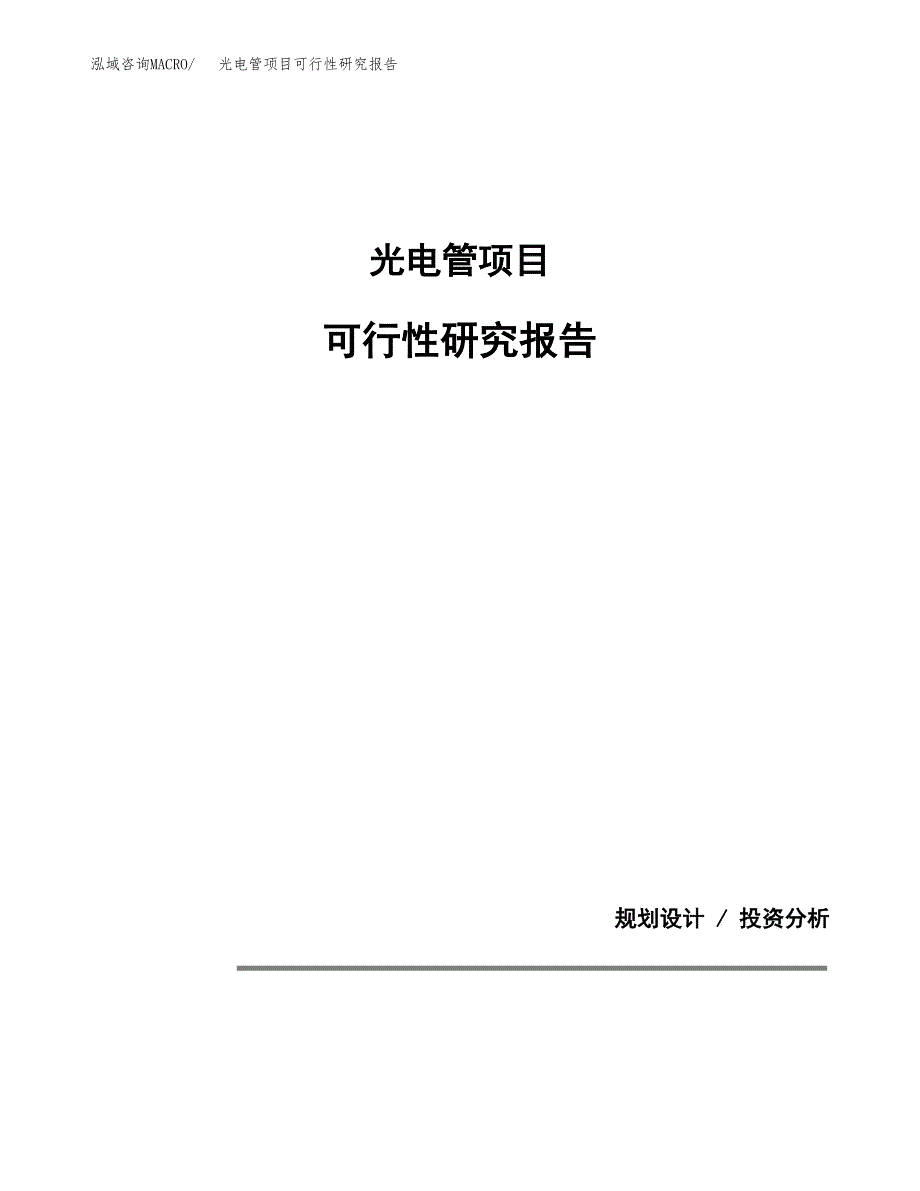 泓域咨询MACRO/　光电管项目可行性研究报告

光电管项目

可行性研究报告

规划设计 / 投资分析